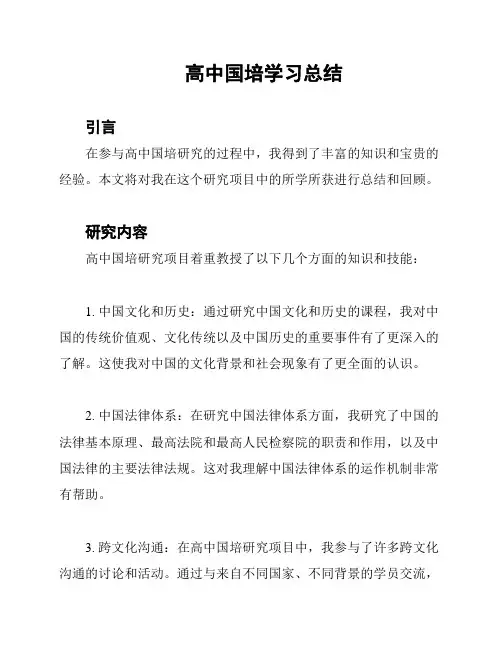 高中国培学习总结

引言

在参与高中国培研究的过程中，我得到了丰富的知识和宝贵的经验。本文将对我在这个研究项目中的所学所获进行总结和回顾。

研究内容

高中国培研究项目着重教授了以下几个方面的知识和技能：

1. 中国文化和历史：通过研究中国文化和历史的课程，我对中国的传统价值观、文化传统以及中国历史的重要事件有了更深入的了解。这使我对中国的文化背景和社会现象有了更全面的认识。

2. 中国法律体系：在研究中国法律体系方面，我研究了中国的法律基本原理、最高法院和最高人民检察院的职责和作用，以及中国法律的主要法律法规。这对我理解中国法律体系的运作机制非常有帮助。

3. 跨文化沟通：在高中国培研究项目中，我参与了许多跨文化沟通的讨论和活动。通过与来自不同国家、不同背景的学员交流，